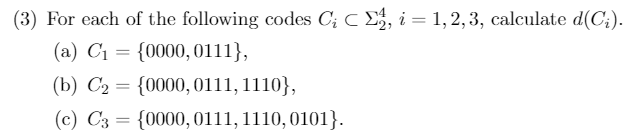 (3) For each of the following codes $C_i \subset \Sigma_2^4$, $i = 1, 2, 3$, calculate $d(C_i)$.

(a) $C_1 = \{0000, 0111\}$,

(b) $C_2 = \{0000, 0111, 1110\}$,

(c) $C_3 = \{0000, 0111, 1110, 0101\}$.